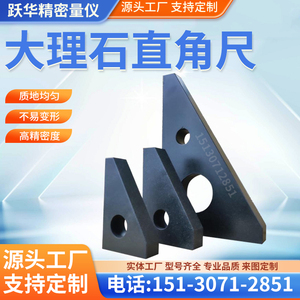 跃华精密量仪

源头工厂 支持定制

大理石直角尺

质地均匀

不易变形

高精密度

15130712851

源头工厂
支持定制

实体工厂 型号齐全 专业品质 来图定制

电话:151-3071-2851